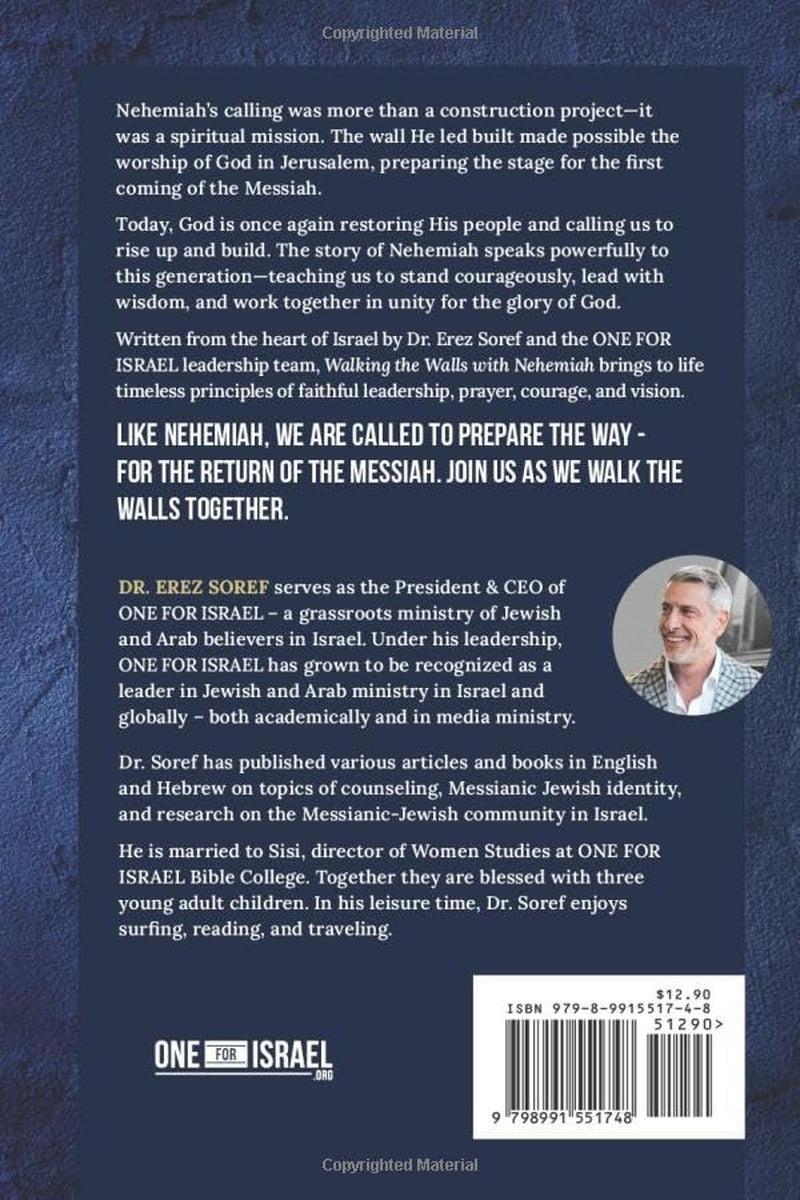 Copyrighted Material

Nehemiah's calling was more than a construction project—it was a spiritual mission. The wall He led built made possible the worship of God in Jerusalem, preparing the stage for the first coming of the Messiah.

Today, God is once again restoring His people and calling us to rise up and build. The story of Nehemiah speaks powerfully to this generation—teaching us to stand courageously, lead with wisdom, and work together in unity for the glory of God.

Written from the heart of Israel by Dr. Erez Soref and the ONE FOR ISRAEL leadership team, Walking the Walls with Nehemiah brings to life timeless principles of faithful leadership, prayer, courage, and vision.

LIKE NEHEMIAH, WE ARE CALLED TO PREPARE THE WAY - FOR THE RETURN OF THE MESSIAH. JOIN US AS WE WALK THE WALLS TOGETHER.

DR. EREZ SOREF serves as the President & CEO of ONE FOR ISRAEL – a grassroots ministry of Jewish and Arab believers in Israel. Under his leadership, ONE FOR ISRAEL has grown to be recognized as a leader in Jewish and Arab ministry in Israel and globally – both academically and in media ministry.

Dr. Soref has published various articles and books in English and Hebrew on topics of counseling, Messianic Jewish identity, and research on the Messianic-Jewish community in Israel.

He is married to Sisi, director of Women Studies at ONE FOR ISRAEL Bible College. Together they are blessed with three young adult children. In his leisure time, Dr. Soref enjoys surfing, reading, and traveling.

ONE FOR ISRAEL .ORG

$12.90
ISBN 979-8-9915517-4-8
51290>
9 798991 551748

Copyrighted Material